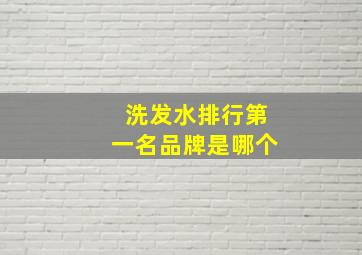 洗发水排行第一名品牌是哪个